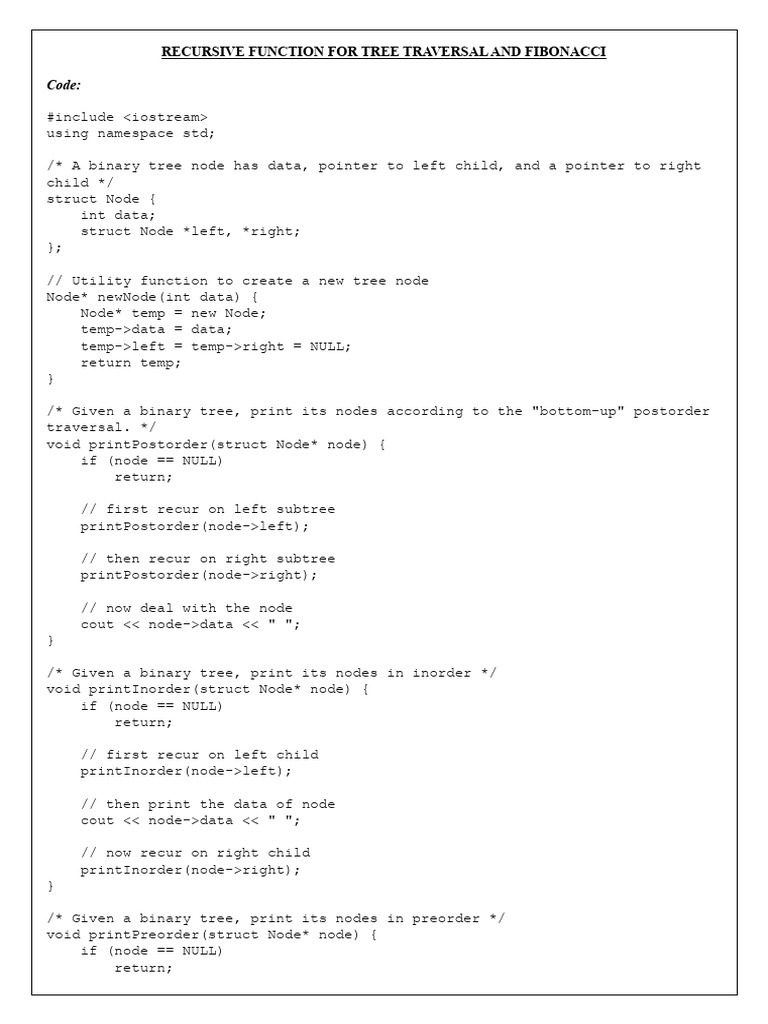 RECURSIVE FUNCTION FOR TREE TRAVERSAL AND FIBONACCI

Code:

#include <iostream>
using namespace std;

/* A binary tree node has data, pointer to left child, and a pointer to right child */
struct Node {
    int data;
    struct Node *left, *right;
};

// Utility function to create a new tree node
Node* newNode(int data) {
    Node* temp = new Node;
    temp->data = data;
    temp->left = temp->right = NULL;
    return temp;
}

/* Given a binary tree, print its nodes according to the "bottom-up" postorder traversal. */
void printPostorder(struct Node* node) {
    if (node == NULL)
        return;

    // first recur on left subtree
    printPostorder(node->left);

    // then recur on right subtree
    printPostorder(node->right);

    // now deal with the node
    cout << node->data << " ";
}

/* Given a binary tree, print its nodes in inorder */
void printInorder(struct Node* node) {
    if (node == NULL)
        return;

    // first recur on left child
    printInorder(node->left);

    // then print the data of node
    cout << node->data << " ";

    // now recur on right child
    printInorder(node->right);
}

/* Given a binary tree, print its nodes in preorder */
void printPreorder(struct Node* node) {
    if (node == NULL)
        return;